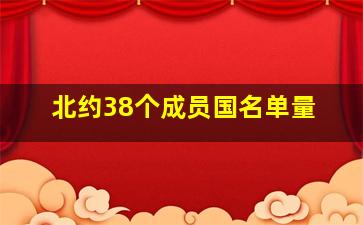 北约38个成员国名单量